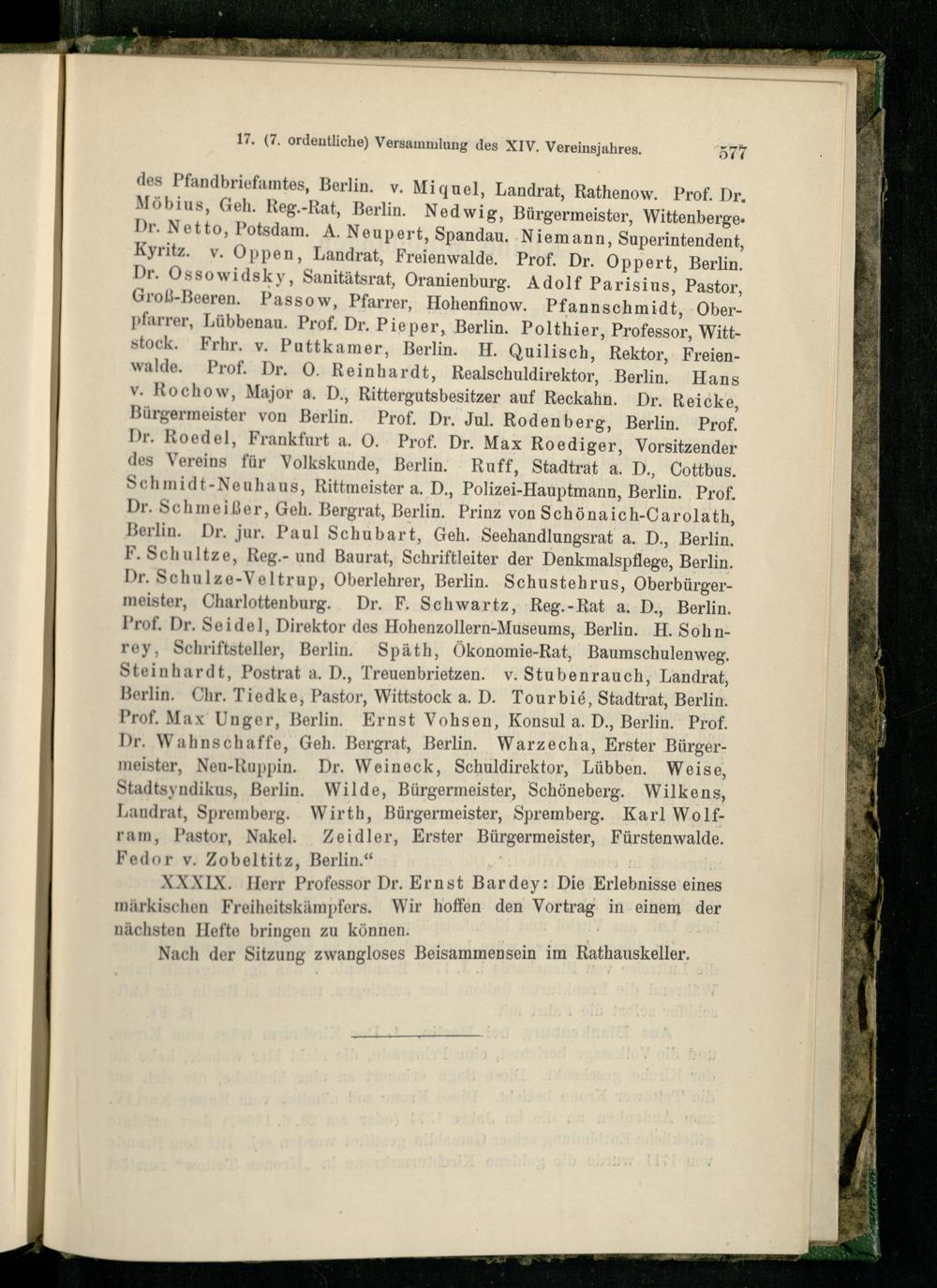 17. (7. ordentliche) Versammlung des XIV. Vereinsjahres. 577

des Pfandbriefamtes, Berlin. v. Miquel, Landrat, Rathenow. Prof. Dr. Möbius, Geh. Reg.-Rat, Berlin. Nedwig, Bürgermeister, Wittenberge. Dr. Netto, Potsdam. A. Neupert, Spandau. Niemann, Superintendent, Kyritz. v. Oppen, Landrat, Freienwalde. Prof. Dr. Oppert, Berlin. Dr. Ossowidsky, Sanitätsrat, Oranienburg. Adolf Parisius, Pastor, Groß-Beeren. Passow, Pfarrer, Hohenfinow. Pfannschmidt, Oberpfarrer, Lübbenau. Prof. Dr. Pieper, Berlin. Polthier, Professor, Wittstock. Frhr. v. Puttkamer, Berlin. H. Quilisch, Rektor, Freienwalde. Prof. Dr. O. Reinhardt, Realschuldirektor, Berlin. Hans v. Rochow, Major a. D., Rittergutsbesitzer auf Reckahn. Dr. Reicke, Bürgermeister von Berlin. Prof. Dr. Jul. Rodenberg, Berlin. Prof. Dr. Roedel, Frankfurt a. O. Prof. Dr. Max Roediger, Vorsitzender des Vereins für Volkskunde, Berlin. Ruff, Stadtrat a. D., Cottbus. Schmidt-Neuhaus, Rittmeister a. D., Polizei-Hauptmann, Berlin. Prof. Dr. Schmeißer, Geh. Bergrat, Berlin. Prinz von Schönaich-Carolath, Berlin. Dr. jur. Paul Schubart, Geh. Seehandlungsrat a. D., Berlin. F. Schultze, Reg.- und Baurat, Schriftleiter der Denkmalspflege, Berlin. Dr. Schulze-Veltrup, Oberlehrer, Berlin. Schustehrus, Oberbürgermeister, Charlottenburg. Dr. F. Schwartz, Reg.-Rat a. D., Berlin. Prof. Dr. Seidel, Direktor des Hohenzollern-Museums, Berlin. H. Sohnrey, Schriftsteller, Berlin. Späth, Ökonomie-Rat, Baumschulenweg. Steinhardt, Postrat a. D., Treuenbrietzen. v. Stubenrauch, Landrat, Berlin. Chr. Tiedke, Pastor, Wittstock a. D. Tourbié, Stadtrat, Berlin. Prof. Max Unger, Berlin. Ernst Vohsen, Konsul a. D., Berlin. Prof. Dr. Wahnschaffe, Geh. Bergrat, Berlin. Warzecha, Erster Bürgermeister, Neu-Ruppin. Dr. Weineck, Schuldirektor, Lübben. Weise, Stadtsyndikus, Berlin. Wilde, Bürgermeister, Schöneberg. Wilkens, Landrat, Spremberg. Wirth, Bürgermeister, Spremberg. Karl Wolfram, Pastor, Nakel. Zeidler, Erster Bürgermeister, Fürstenwalde. Fedor v. Zobeltitz, Berlin.“

XXXIX. Herr Professor Dr. Ernst Bardey: Die Erlebnisse eines märkischen Freiheitskämpfers. Wir hoffen den Vortrag in einem der nächsten Hefte bringen zu können.

Nach der Sitzung zwangloses Beisammensein im Rathauskeller.